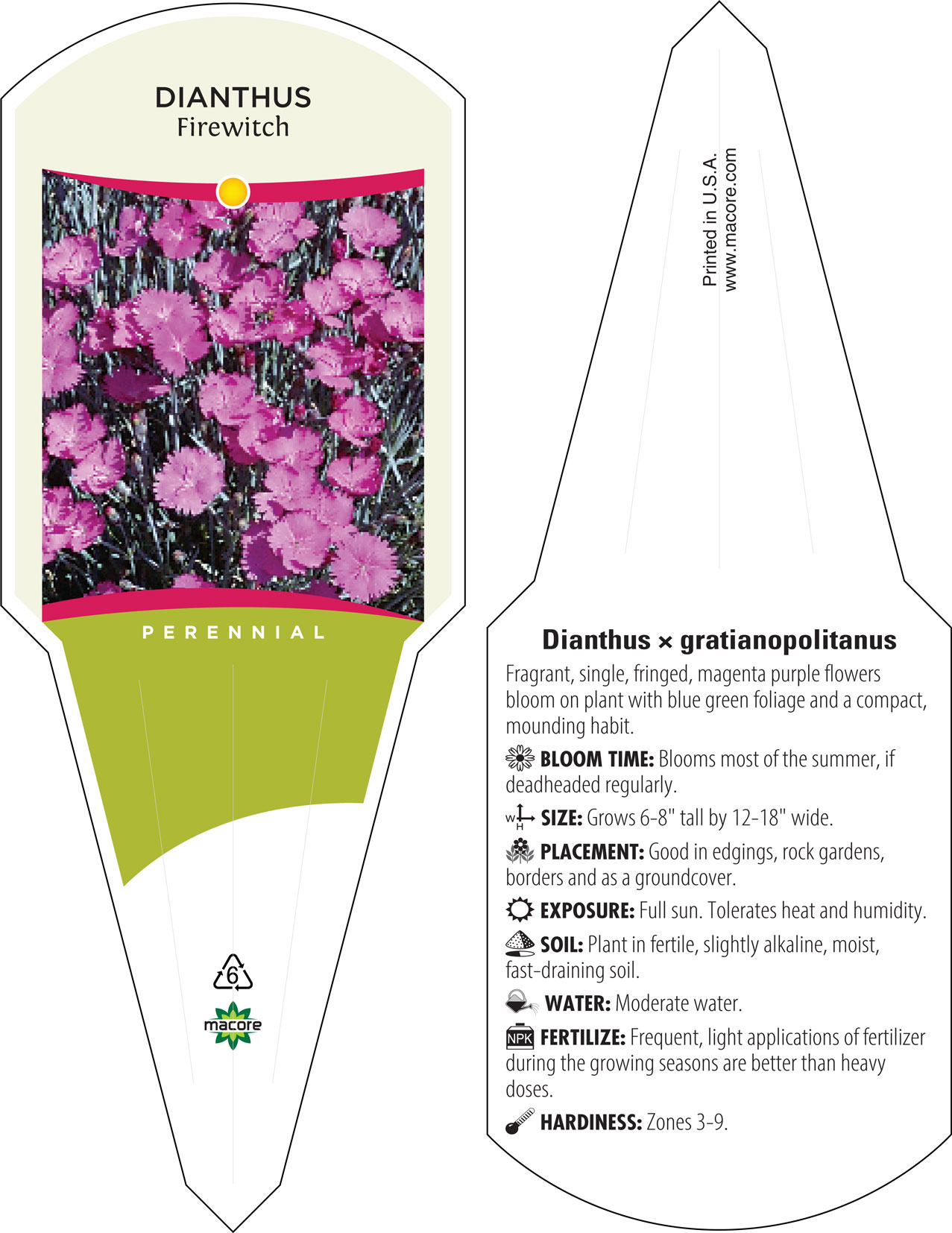 DIANTHUS
Firewitch

PERENNIAL

6

macore

Printed in U.S.A.
www.macore.com

Dianthus × gratianopolitanus

Fragrant, single, fringed, magenta purple flowers bloom on plant with blue green foliage and a compact, mounding habit.

BLOOM TIME: Blooms most of the summer, if deadheaded regularly.

W H SIZE: Grows 6-8" tall by 12-18" wide.

PLACEMENT: Good in edgings, rock gardens, borders and as a groundcover.

EXPOSURE: Full sun. Tolerates heat and humidity.

SOIL: Plant in fertile, slightly alkaline, moist, fast-draining soil.

WATER: Moderate water.

NPK FERTILIZE: Frequent, light applications of fertilizer during the growing seasons are better than heavy doses.

HARDINESS: Zones 3-9.